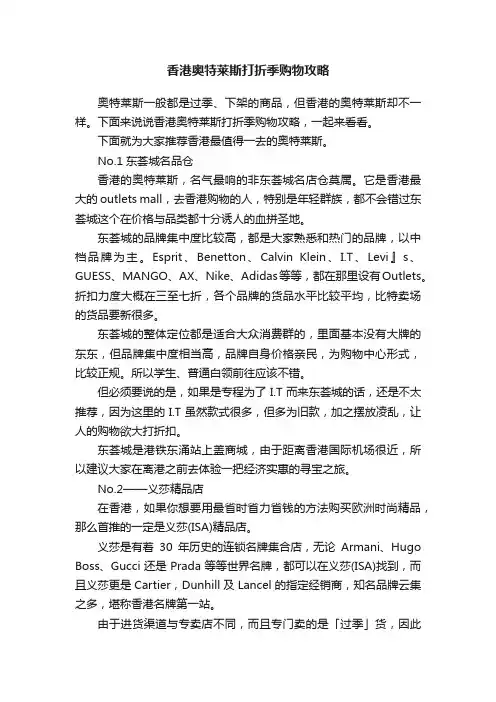 香港奥特莱斯打折季购物攻略

奥特莱斯一般都是过季、下架的商品，但香港的奥特莱斯却不一样。下面来说说香港奥特莱斯打折季购物攻略，一起来看看。

下面就为大家推荐香港最值得一去的奥特莱斯。

No.1 东荟城名品仓

香港的奥特莱斯，名气最响的非东荟城名店仓莫属。它是香港最大的 outlets mall，去香港购物的人，特别是年轻群族，都不会错过东荟城这个在价格与品类都十分诱人的血拼圣地。

东荟城的品牌集中度比较高，都是大家熟悉和热门的品牌，以中档品牌为主。Esprit、Benetton、Calvin Klein、I.T、Levi』s、GUESS、MANGO、AX、Nike、Adidas等等，都在那里设有Outlets。折扣力度大概在三至七折，各个品牌的货品水平比较平均，比特卖场的货品要新很多。

东荟城的整体定位都是适合大众消费群的，里面基本没有大牌的东东，但品牌集中度相当高，品牌自身价格亲民，为购物中心形式，比较正规。所以学生、普通白领前往应该不错。

但必须要说的是，如果是专程为了 I.T 而来东荟城的话，还是不太推荐，因为这里的 I.T 虽然款式很多，但多为旧款，加之摆放凌乱，让人的购物欲大打折扣。

东荟城是港铁东涌站上盖商城，由于距离香港国际机场很近，所以建议大家在离港之前去体验一把经济实惠的寻宝之旅。

No.2——义莎精品店

在香港，如果你想要用最省时省力省钱的方法购买欧洲时尚精品，那么首推的一定是义莎(ISA)精品店。

义莎是有着 30 年历史的连锁名牌集合店，无论 Armani、Hugo Boss、Gucci 还是 Prada 等等世界名牌，都可以在义莎(ISA)找到，而且义莎更是 Cartier，Dunhill 及 Lancel 的指定经销商，知名品牌云集之多，堪称香港名牌第一站。

由于进货渠道与专卖店不同，而且专门卖的是「过季」货，因此